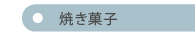 焼き菓子